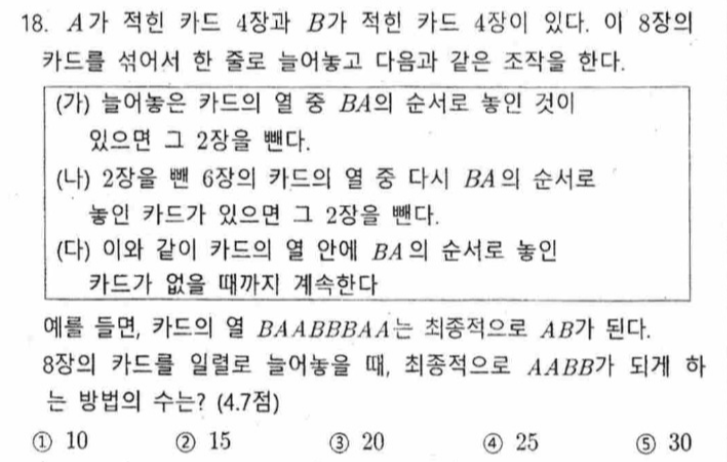 18. $A$가 적힌 카드 4장과 $B$가 적힌 카드 4장이 있다. 이 8장의 카드를 섞어서 한 줄로 늘어놓고 다음과 같은 조작을 한다.

(가) 늘어놓은 카드의 열 중 $BA$의 순서로 놓인 것이 있으면 그 2장을 뺀다.
(나) 2장을 뺀 6장의 카드의 열 중 다시 $BA$의 순서로 놓인 카드가 있으면 그 2장을 뺀다.
(다) 이와 같이 카드의 열 안에 $BA$의 순서로 놓인 카드가 없을 때까지 계속한다

예를 들면, 카드의 열 $BAABBBAA$는 최종적으로 $AB$가 된다. 8장의 카드를 일렬로 늘어놓을 때, 최종적으로 $AABB$가 되게 하는 방법의 수는? (4.7점)

① 10 ② 15 ③ 20 ④ 25 ⑤ 30